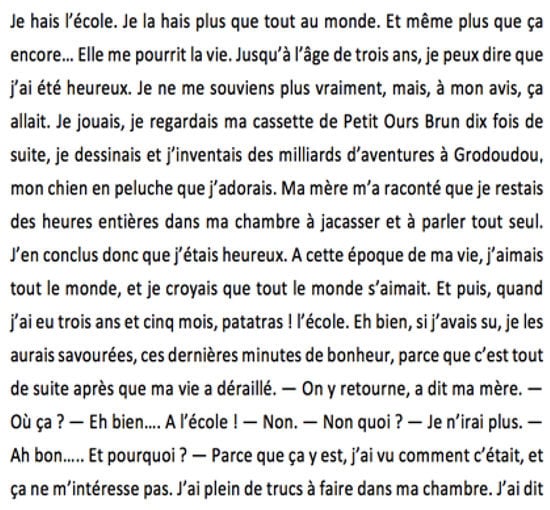 Je hais l'école. Je la hais plus que tout au monde. Et même plus que ça encore… Elle me pourrit la vie. Jusqu'à l'âge de trois ans, je peux dire que j'ai été heureux. Je ne me souviens plus vraiment, mais, à mon avis, ça allait. Je jouais, je regardais ma cassette de Petit Ours Brun dix fois de suite, je dessinais et j'inventais des milliards d'aventures à Grodoudou, mon chien en peluche que j'adorais. Ma mère m'a raconté que je restais des heures entières dans ma chambre à jacasser et à parler tout seul. J'en conclus donc que j'étais heureux. A cette époque de ma vie, j'aimais tout le monde, et je croyais que tout le monde s'aimait. Et puis, quand j'ai eu trois ans et cinq mois, patatras ! l'école. Eh bien, si j'avais su, je les aurais savourées, ces dernières minutes de bonheur, parce que c'est tout de suite après que ma vie a déraillé. — On y retourne, a dit ma mère. — Où ça ? — Eh bien…. A l'école ! — Non. — Non quoi ? — Je n'irai plus. — Ah bon….. Et pourquoi ? — Parce que ça y est, j'ai vu comment c'était, et ça ne m'intéresse pas. J'ai plein de trucs à faire dans ma chambre. J'ai dit